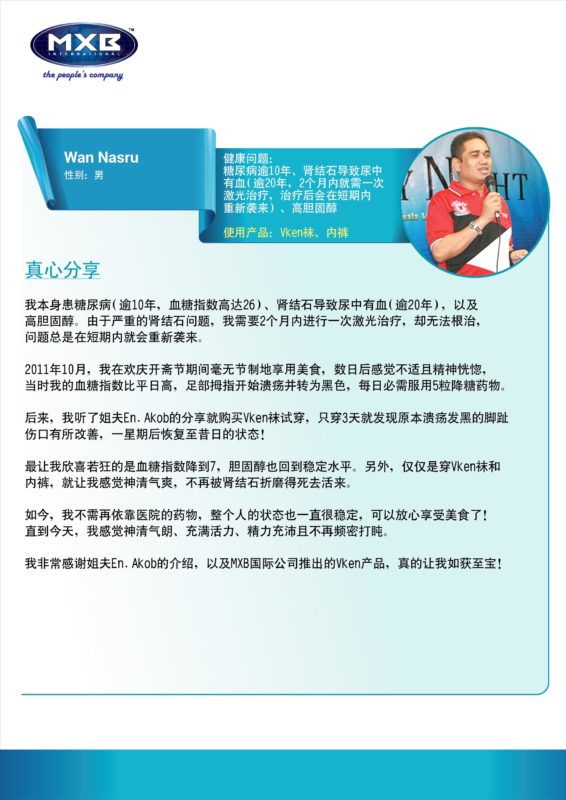 MXB INTERNATIONAL
the people's company

Wan Nasru
性别：男

健康问题：
糖尿病逾10年、肾结石导致尿中有血（逾20年，2个月内就需一次激光治疗，治疗后会在短期内重新袭来）、高胆固醇

使用产品：Vken袜、内裤

真心分享

我本身患糖尿病（逾10年，血糖指数高达26）、肾结石导致尿中有血（逾20年），以及高胆固醇。由于严重的肾结石问题，我需要2个月内进行一次激光治疗，却无法根治，问题总是在短期内就会重新袭来。

2011年10月，我在欢庆开斋节期间毫无节制地享用美食，数日后感觉不适且精神恍惚，当时我的血糖指数比平日高，足部拇指开始溃疡并转为黑色，每日必需服用5粒降糖药物。

后来，我听了姐夫En. Akob的分享就购买Vken袜试穿，只穿3天就发现原本溃疡发黑的脚趾伤口有所改善，一星期后恢复至昔日的状态！

最让我欣喜若狂的是血糖指数降到7，胆固醇也回到稳定水平。另外，仅仅是穿Vken袜和内裤，就让我感觉神清气爽，不再被肾结石折磨得死去活来。

如今，我不需再依靠医院的药物，整个人的状态也一直很稳定，可以放心享受美食了！直到今天，我感觉神清气朗、充满活力、精力充沛且不再频密打盹。

我非常感谢姐夫En. Akob的介绍，以及MXB国际公司推出的Vken产品，真的让我如获至宝！